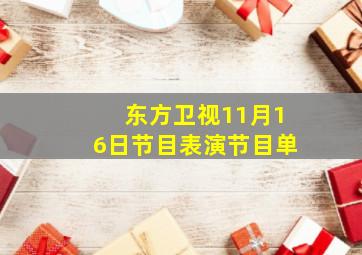 东方卫视11月16日节目表演节目单